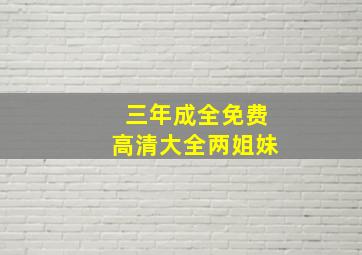 三年成全免费
高清大全两姐妹